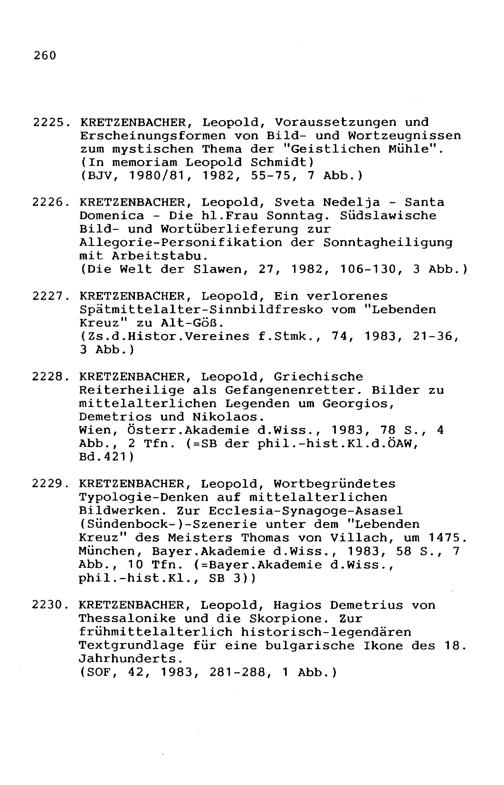 260

2225. KRETZENBACHER, Leopold, Voraussetzungen und Erscheinungsformen von Bild- und Wortzeugnissen zum mystischen Thema der "Geistlichen Mühle". (In memoriam Leopold Schmidt)
(BJV, 1980/81, 1982, 55-75, 7 Abb.)

2226. KRETZENBACHER, Leopold, Sveta Nedelja - Santa Domenica - Die hl.Frau Sonntag. Südslawische Bild- und Wortüberlieferung zur Allegorie-Personifikation der Sonntagheiligung mit Arbeitstabu.
(Die Welt der Slawen, 27, 1982, 106-130, 3 Abb.)

2227. KRETZENBACHER, Leopold, Ein verlorenes Spätmittelalter-Sinnbildfresko vom "Lebenden Kreuz" zu Alt-Göß.
(Zs.d.Histor.Vereines f.Stmk., 74, 1983, 21-36, 3 Abb.)

2228. KRETZENBACHER, Leopold, Griechische Reiterheilige als Gefangenenretter. Bilder zu mittelalterlichen Legenden um Georgios, Demetrios und Nikolaos.
Wien, Österr.Akademie d.Wiss., 1983, 78 S., 4 Abb., 2 Tfn. (=SB der phil.-hist.Kl.d.ÖAW, Bd.421)

2229. KRETZENBACHER, Leopold, Wortbegründetes Typologie-Denken auf mittelalterlichen Bildwerken. Zur Ecclesia-Synagoge-Asasel (Sündenbock-)-Szenerie unter dem "Lebenden Kreuz" des Meisters Thomas von Villach, um 1475.
München, Bayer.Akademie d.Wiss., 1983, 58 S., 7 Abb., 10 Tfn. (=Bayer.Akademie d.Wiss., phil.-hist.Kl., SB 3))

2230. KRETZENBACHER, Leopold, Hagios Demetrius von Thessalonike und die Skorpione. Zur frühmittelalterlich historisch-legendären Textgrundlage für eine bulgarische Ikone des 18. Jahrhunderts.
(SOF, 42, 1983, 281-288, 1 Abb.)